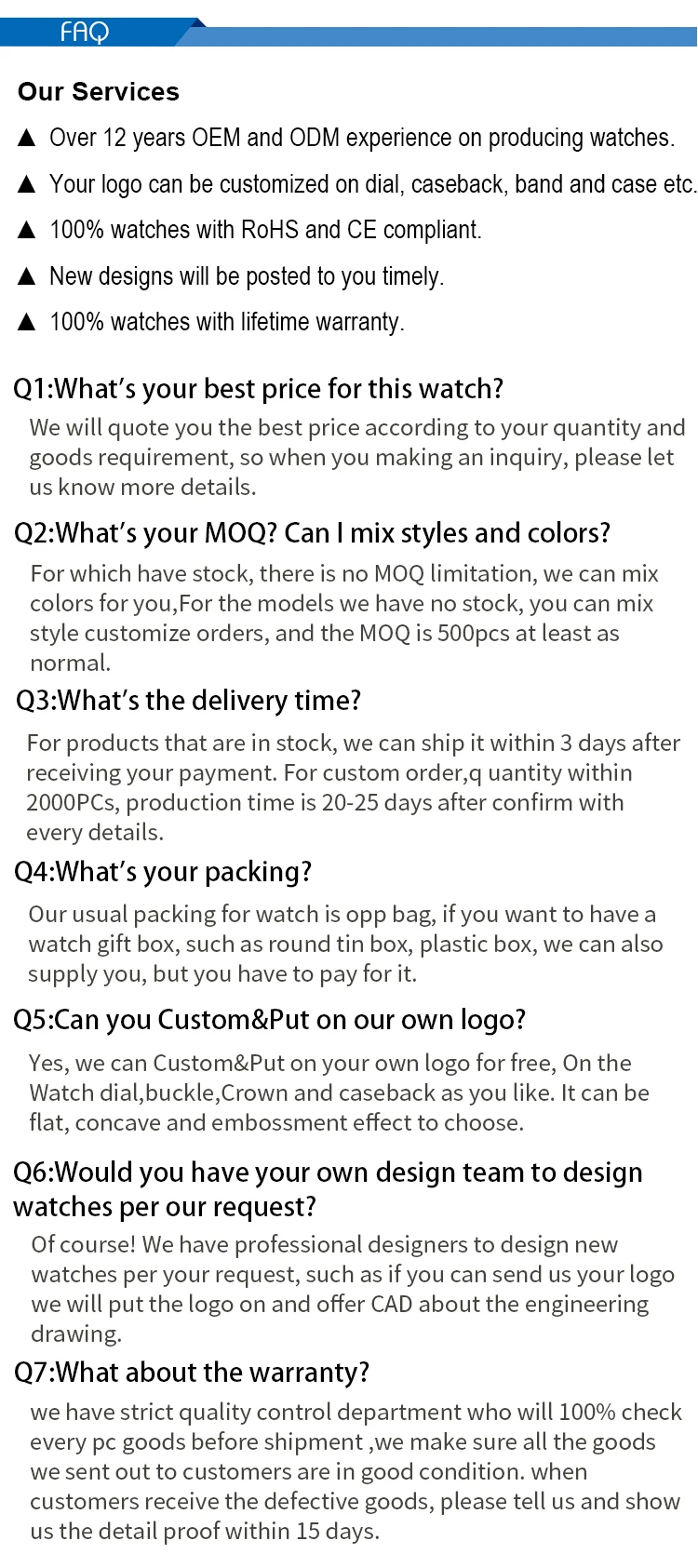 FAQ

Our Services

▲ Over 12 years OEM and ODM experience on producing watches.

▲ Your logo can be customized on dial, caseback, band and case etc.

▲ 100% watches with RoHS and CE compliant.

▲ New designs will be posted to you timely.

▲ 100% watches with lifetime warranty.

Q1:What's your best price for this watch?

We will quote you the best price according to your quantity and goods requirement, so when you making an inquiry, please let us know more details.

Q2:What's your MOQ? Can I mix styles and colors?

For which have stock, there is no MOQ limitation, we can mix colors for you,For the models we have no stock, you can mix style customize orders, and the MOQ is 500pcs at least as normal.

Q3:What's the delivery time?

For products that are in stock, we can ship it within 3 days after receiving your payment. For custom order,q uantity within 2000PCs, production time is 20-25 days after confirm with every details.

Q4:What's your packing?

Our usual packing for watch is opp bag, if you want to have a watch gift box, such as round tin box, plastic box, we can also supply you, but you have to pay for it.

Q5:Can you Custom&Put on our own logo?

Yes, we can Custom&Put on your own logo for free, On the Watch dial,buckle,Crown and caseback as you like. It can be flat, concave and embossment effect to choose.

Q6:Would you have your own design team to design watches per our request?

Of course! We have professional designers to design new watches per your request, such as if you can send us your logo we will put the logo on and offer CAD about the engineering drawing.

Q7:What about the warranty?

we have strict quality control department who will 100% check every pc goods before shipment ,we make sure all the goods we sent out to customers are in good condition. when customers receive the defective goods, please tell us and show us the detail proof within 15 days.